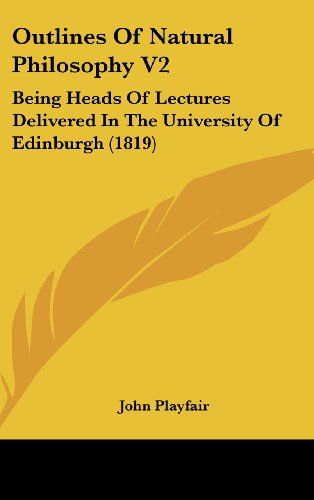 Outlines Of Natural Philosophy V2

Being Heads Of Lectures Delivered In The University Of Edinburgh (1819)

John Playfair